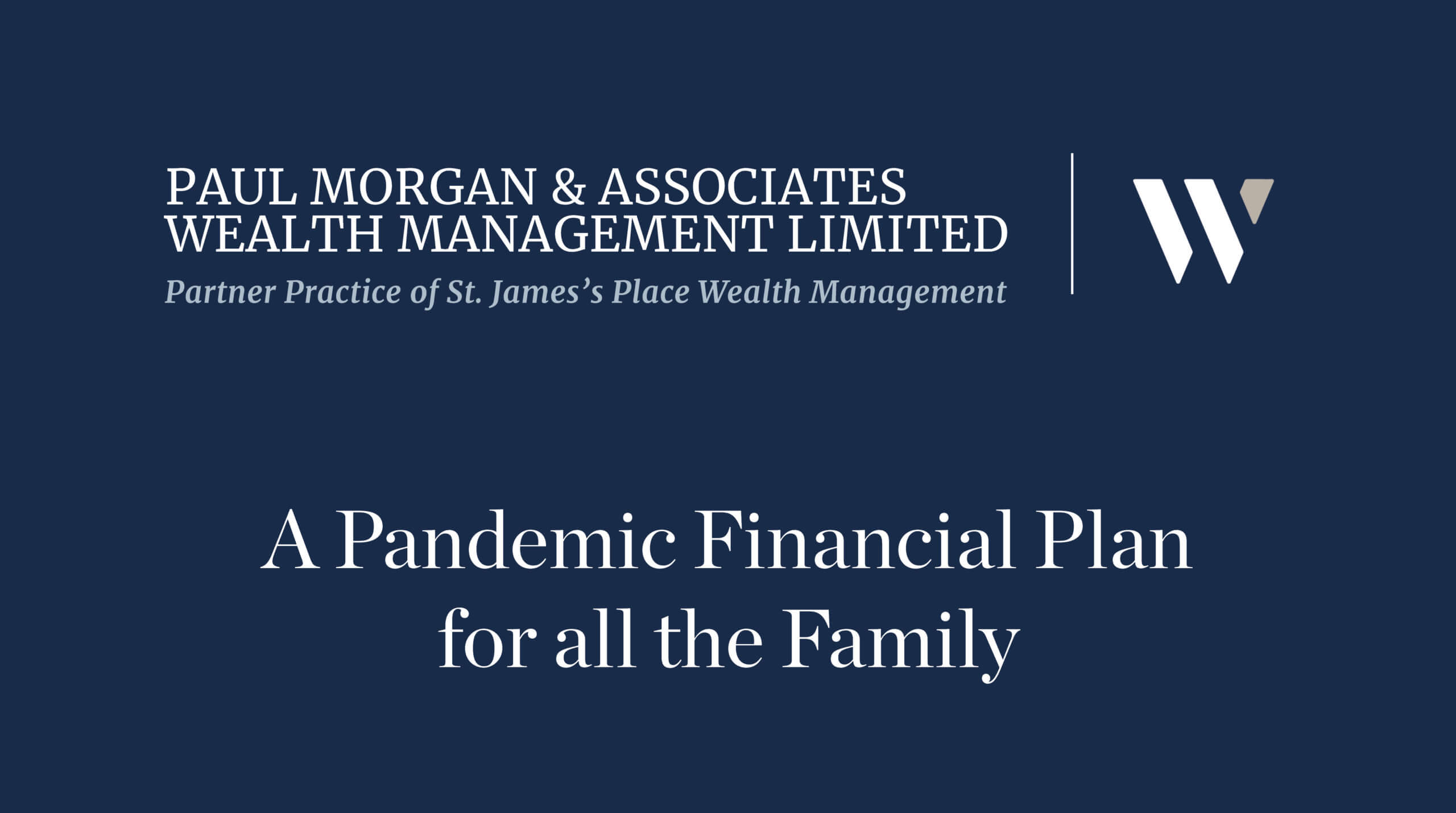 PAUL MORGAN & ASSOCIATES
WEALTH MANAGEMENT LIMITED
Partner Practice of St. James's Place Wealth Management

A Pandemic Financial Plan for all the Family